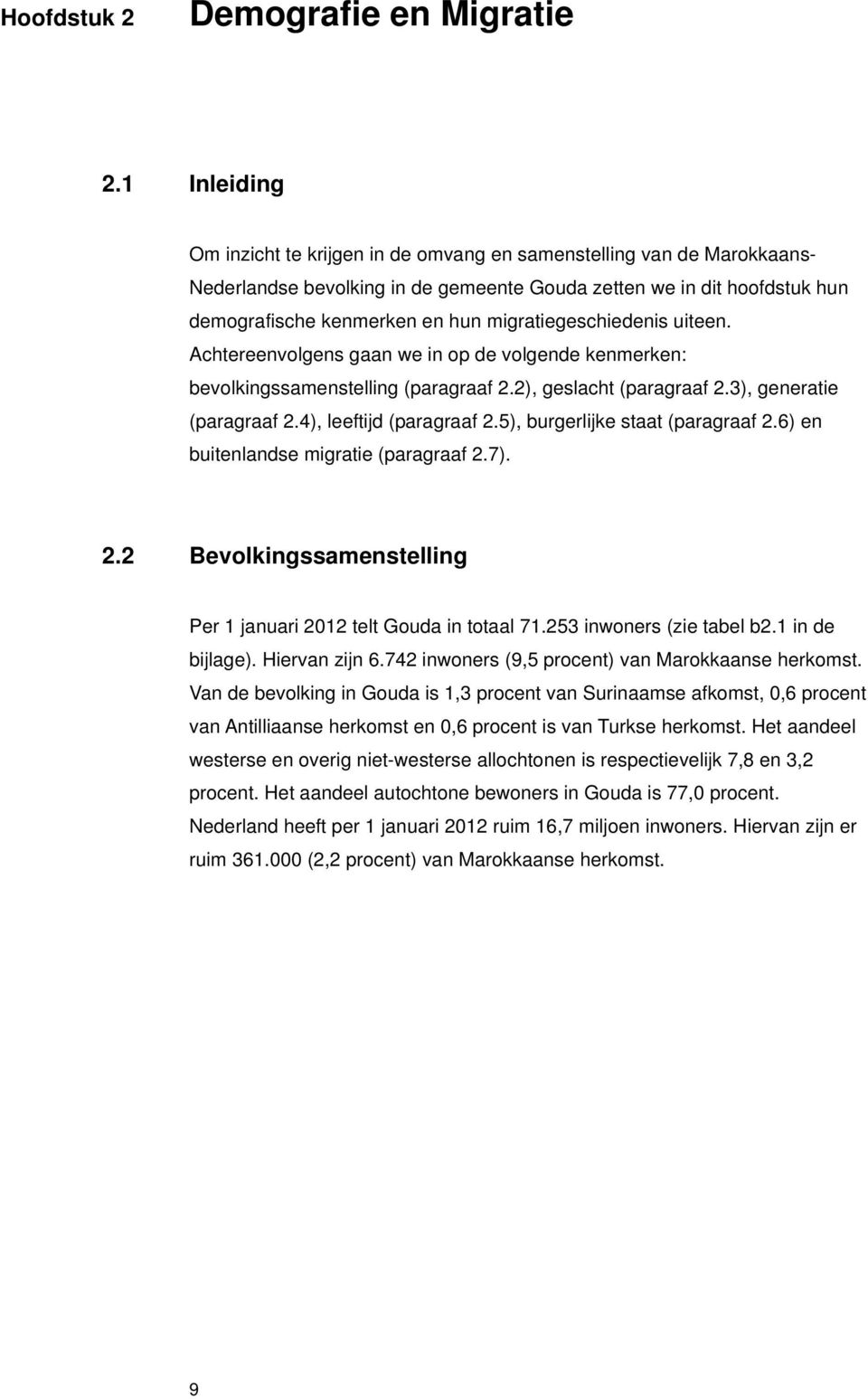 Hoofdstuk 2 Demografie en Migratie

2.1 Inleiding

Om inzicht te krijgen in de omvang en samenstelling van de Marokkaans-Nederlandse bevolking in de gemeente Gouda zetten we in dit hoofdstuk hun demografische kenmerken en hun migratiegeschiedenis uiteen. Achtereenvolgens gaan we in op de volgende kenmerken: bevolkingssamenstelling (paragraaf 2.2), geslacht (paragraaf 2.3), generatie (paragraaf 2.4), leeftijd (paragraaf 2.5), burgerlijke staat (paragraaf 2.6) en buitenlandse migratie (paragraaf 2.7).

2.2 Bevolkingssamenstelling

Per 1 januari 2012 telt Gouda in totaal 71.253 inwoners (zie tabel b2.1 in de bijlage). Hiervan zijn 6.742 inwoners (9,5 procent) van Marokkaanse herkomst. Van de bevolking in Gouda is 1,3 procent van Surinaamse afkomst, 0,6 procent van Antilliaanse herkomst en 0,6 procent is van Turkse herkomst. Het aandeel westerse en overig niet-westerse allochtonen is respectievelijk 7,8 en 3,2 procent. Het aandeel autochtone bewoners in Gouda is 77,0 procent. Nederland heeft per 1 januari 2012 ruim 16,7 miljoen inwoners. Hiervan zijn er ruim 361.000 (2,2 procent) van Marokkaanse herkomst.

9